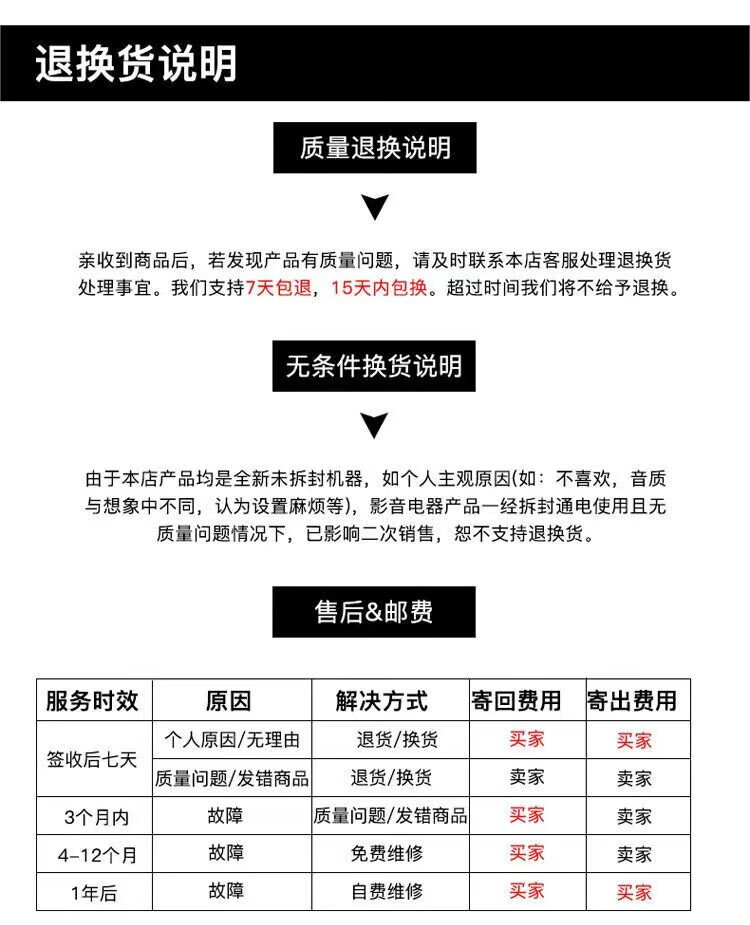 退换货说明

质量退换说明

亲收到商品后，若发现产品有质量问题，请及时联系本店客服处理退换货处理事宜。我们支持7天包退，15天内包换。超过时间我们将不给予退换。

无条件换货说明

由于本店产品均是全新未拆封机器，如个人主观原因(如：不喜欢，音质与想象中不同，认为设置麻烦等)，影音电器产品一经拆封通电使用且无质量问题情况下，已影响二次销售，恕不支持退换货。

售后&邮费

| 服务时效 | 原因 | 解决方式 | 寄回费用 | 寄出费用 |
|---|---|---|---|---|
| 签收后七天 | 个人原因/无理由 | 退货/换货 | 买家 | 买家 |
| 签收后七天 | 质量问题/发错商品 | 退货/换货 | 卖家 | 卖家 |
| 3个月内 | 故障 | 质量问题/发错商品 | 买家 | 卖家 |
| 4-12个月 | 故障 | 免费维修 | 买家 | 卖家 |
| 1年后 | 故障 | 自费维修 | 买家 | 买家 |